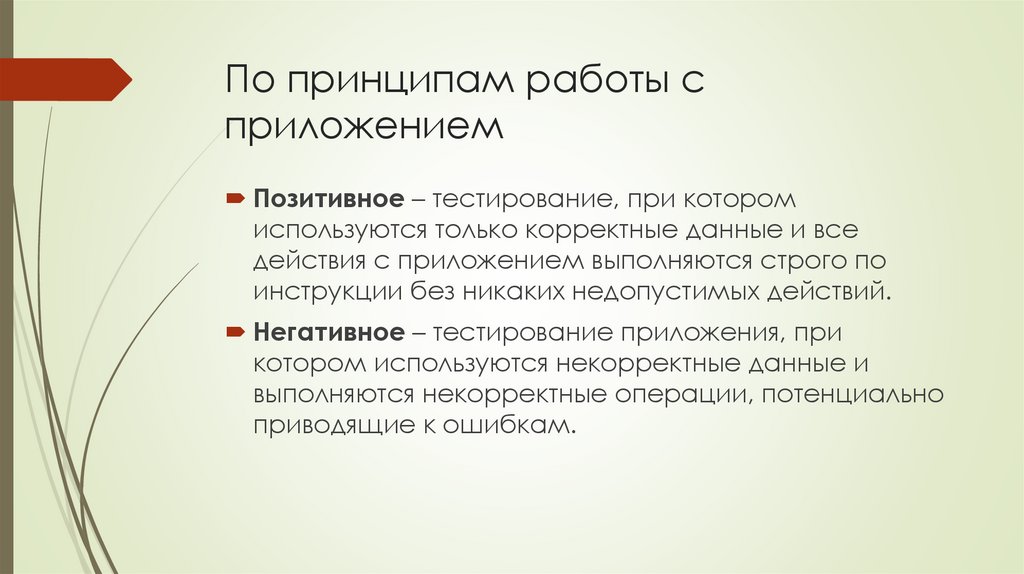 По принципам работы с приложением

Позитивное – тестирование, при котором используются только корректные данные и все действия с приложением выполняются строго по инструкции без никаких недопустимых действий.

Негативное – тестирование приложения, при котором используются некорректные данные и выполняются некорректные операции, потенциально приводящие к ошибкам.